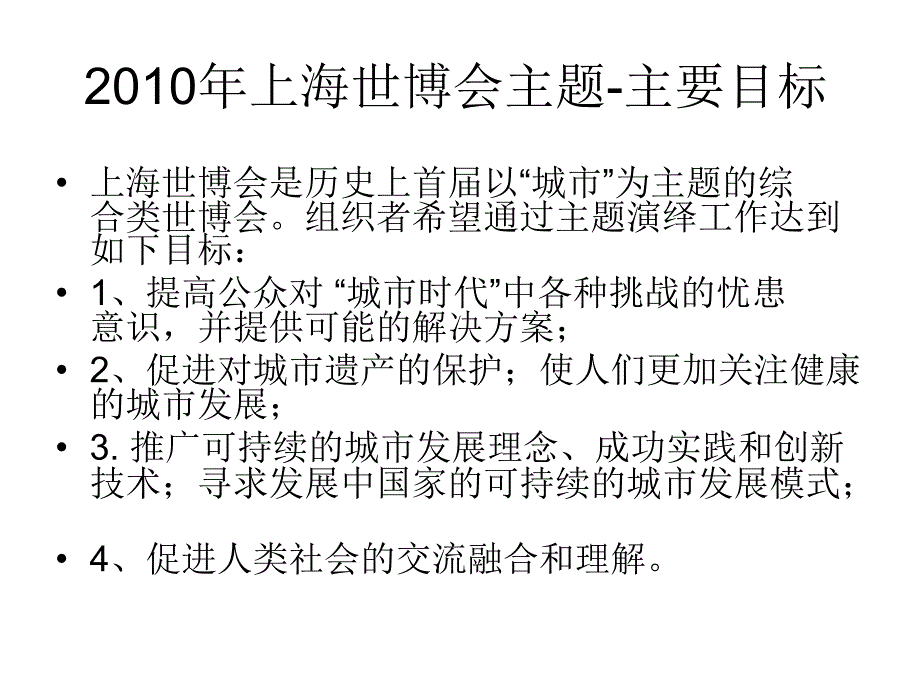 2010年上海世博会主题-主要目标

• 上海世博会是历史上首届以“城市”为主题的综合类世博会。组织者希望通过主题演绎工作达到如下目标：

• 1、提高公众对 “城市时代”中各种挑战的忧患意识，并提供可能的解决方案；

• 2、促进对城市遗产的保护；使人们更加关注健康的城市发展；

• 3. 推广可持续的城市发展理念、成功实践和创新技术；寻求发展中国家的可持续的城市发展模式；

• 4、促进人类社会的交流融合和理解。